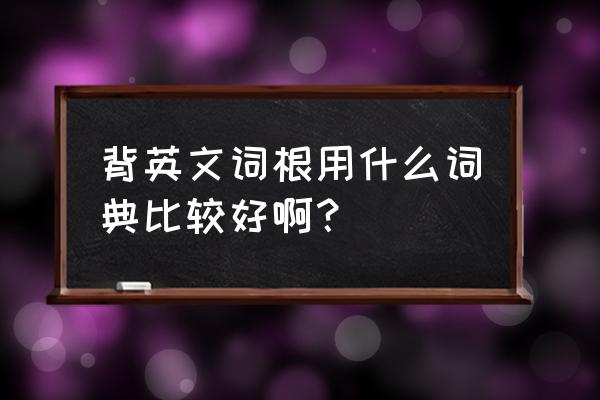 背英文词根用什么词典比较好啊？